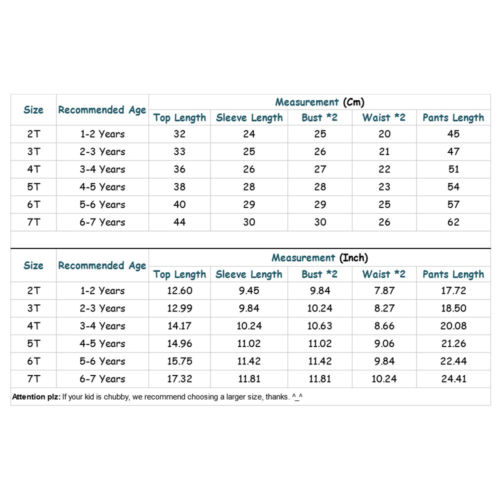 | Size | Recommended Age | Measurement (Cm) | | | | |
|---|---|---|---|---|---|---|
| | | Top Length | Sleeve Length | Bust *2 | Waist *2 | Pants Length |
| 2T | 1-2 Years | 32 | 24 | 25 | 20 | 45 |
| 3T | 2-3 Years | 33 | 25 | 26 | 21 | 47 |
| 4T | 3-4 Years | 36 | 26 | 27 | 22 | 51 |
| 5T | 4-5 Years | 38 | 28 | 28 | 23 | 54 |
| 6T | 5-6 Years | 40 | 29 | 29 | 25 | 57 |
| 7T | 6-7 Years | 44 | 30 | 30 | 26 | 62 |

| Size | Recommended Age | Measurement (Inch) | | | | |
|---|---|---|---|---|---|---|
| | | Top Length | Sleeve Length | Bust *2 | Waist *2 | Pants Length |
| 2T | 1-2 Years | 12.60 | 9.45 | 9.84 | 7.87 | 17.72 |
| 3T | 2-3 Years | 12.99 | 9.84 | 10.24 | 8.27 | 18.50 |
| 4T | 3-4 Years | 14.17 | 10.24 | 10.63 | 8.66 | 20.08 |
| 5T | 4-5 Years | 14.96 | 11.02 | 11.02 | 9.06 | 21.26 |
| 6T | 5-6 Years | 15.75 | 11.42 | 11.42 | 9.84 | 22.44 |
| 7T | 6-7 Years | 17.32 | 11.81 | 11.81 | 10.24 | 24.41 |

Attention plz: If your kid is chubby, we recommend choosing a larger size, thanks. ^_^